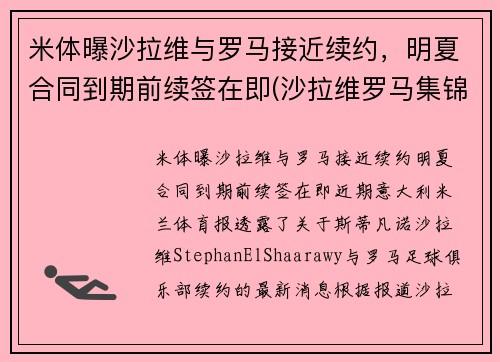 米体曝沙拉维与罗马接近续约，明夏合同到期前续签在即(沙拉维罗马集锦

米体曝沙拉维与罗马接近续约明夏合同到期前续签在即近期意大利米兰体育报透露了关于斯蒂凡诺沙拉维StephanElShaarawy与罗马足球俱乐部续约的最新消息根据报道沙拉